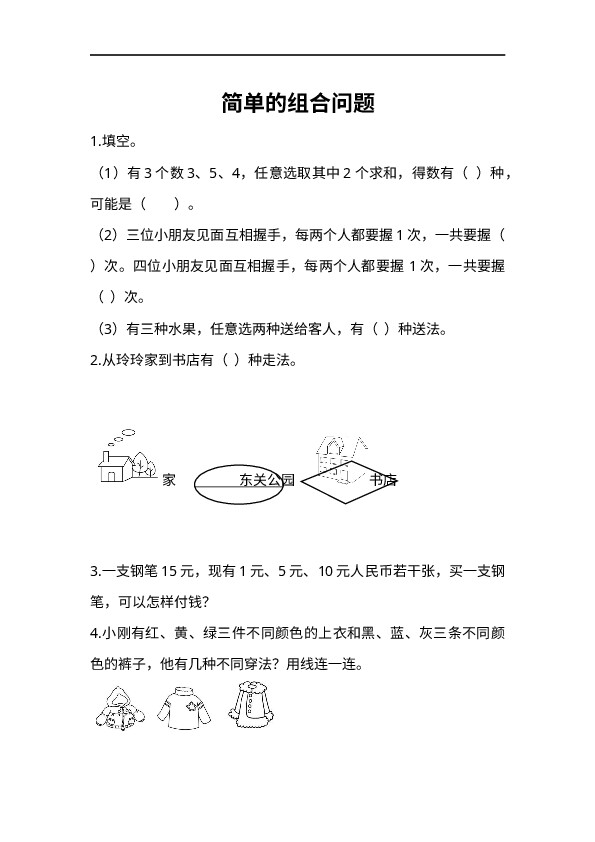 简单的组合问题

1.填空。

（1）有 3 个数 3、5、4，任意选取其中 2 个求和，得数有（ ）种，可能是（　　）。

（2）三位小朋友见面互相握手，每两个人都要握 1 次，一共要握（ ）次。四位小朋友见面互相握手，每两个人都要握 1 次，一共要握（ ）次。

（3）有三种水果，任意选两种送给客人，有（ ）种送法。

2.从玲玲家到书店有（ ）种走法。

家

东关公园

书店

3.一支钢笔 15 元，现有 1 元、5 元、10 元人民币若干张，买一支钢笔，可以怎样付钱？

4.小刚有红、黄、绿三件不同颜色的上衣和黑、蓝、灰三条不同颜色的裤子，他有几种不同穿法？用线连一连。